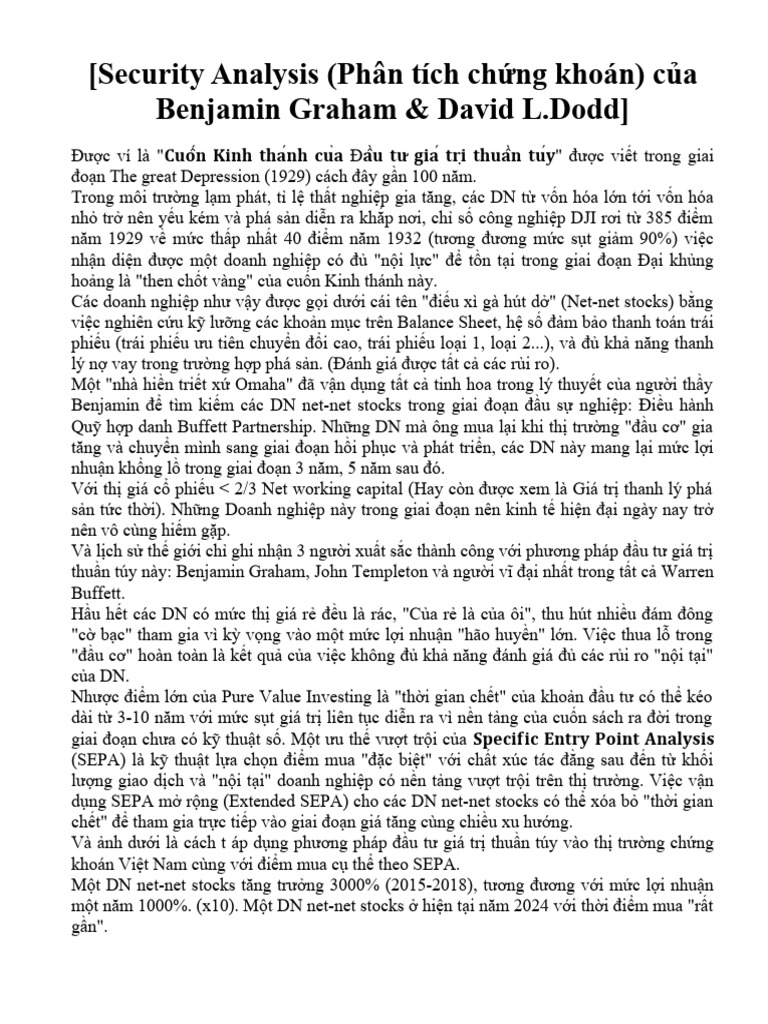 [Security Analysis (Phân tích chứng khoán) của Benjamin Graham & David L.Dodd]

Được ví là "Cuốn Kinh thánh của Đầu tư giá trị thuần túy" được viết trong giai đoạn The great Depression (1929) cách đây gần 100 năm.
Trong môi trường lạm phát, tỉ lệ thất nghiệp gia tăng, các DN từ vốn hóa lớn tới vốn hóa nhỏ trở nên yếu kém và phá sản diễn ra khắp nơi, chỉ số công nghiệp DJI rơi từ 385 điểm năm 1929 về mức thấp nhất 40 điểm năm 1932 (tương đương mức sụt giảm 90%) việc nhận diện được một doanh nghiệp có đủ "nội lực" để tồn tại trong giai đoạn Đại khủng hoảng là "then chốt vàng" của cuốn Kinh thánh này.
Các doanh nghiệp như vậy được gọi dưới cái tên "điếu xì gà hút dở" (Net-net stocks) bằng việc nghiên cứu kỹ lưỡng các khoản mục trên Balance Sheet, hệ số đảm bảo thanh toán trái phiếu (trái phiếu ưu tiên chuyển đổi cao, trái phiếu loại 1, loại 2...), và đủ khả năng thanh lý nợ vay trong trường hợp phá sản. (Đánh giá được tất cả các rủi ro).
Một "nhà hiền triết xứ Omaha" đã vận dụng tất cả tinh hoa trong lý thuyết của người thầy Benjamin để tìm kiếm các DN net-net stocks trong giai đoạn đầu sự nghiệp: Điều hành Quỹ hợp danh Buffett Partnership. Những DN mà ông mua lại khi thị trường "đầu cơ" gia tăng và chuyển mình sang giai đoạn hồi phục và phát triển, các DN này mang lại mức lợi nhuận khổng lồ trong giai đoạn 3 năm, 5 năm sau đó.
Với thị giá cổ phiếu < 2/3 Net working capital (Hay còn được xem là Giá trị thanh lý phá sản tức thời). Những Doanh nghiệp này trong giai đoạn nền kinh tế hiện đại ngày nay trở nên vô cùng hiếm gặp.
Và lịch sử thế giới chỉ ghi nhận 3 người xuất sắc thành công với phương pháp đầu tư giá trị thuần túy này: Benjamin Graham, John Templeton và người vĩ đại nhất trong tất cả Warren Buffett.
Hầu hết các DN có mức thị giá rẻ đều là rác, "Của rẻ là của ôi", thu hút nhiều đám đông "cờ bạc" tham gia vì kỳ vọng vào một mức lợi nhuận "hão huyền" lớn. Việc thua lỗ trong "đầu cơ" hoàn toàn là kết quả của việc không đủ khả năng đánh giá đủ các rủi ro "nội tại" của DN.
Nhược điểm lớn của Pure Value Investing là "thời gian chết" của khoản đầu tư có thể kéo dài từ 3-10 năm với mức sụt giá trị liên tục diễn ra vì nền tảng của cuốn sách ra đời trong giai đoạn chưa có kỹ thuật số. Một ưu thế vượt trội của Specific Entry Point Analysis (SEPA) là kỹ thuật lựa chọn điểm mua "đặc biệt" với chất xúc tác đằng sau đến từ khối lượng giao dịch và "nội tại" doanh nghiệp có nền tảng vượt trội trên thị trường. Việc vận dụng SEPA mở rộng (Extended SEPA) cho các DN net-net stocks có thể xóa bỏ "thời gian chết" để tham gia trực tiếp vào giai đoạn giá tăng cùng chiều xu hướng.
Và ảnh dưới là cách t áp dụng phương pháp đầu tư giá trị thuần túy vào thị trường chứng khoán Việt Nam cùng với điểm mua cụ thể theo SEPA.
Một DN net-net stocks tăng trưởng 3000% (2015-2018), tương đương với mức lợi nhuận một năm 1000%. (x10). Một DN net-net stocks ở hiện tại năm 2024 với thời điểm mua "rất gần".